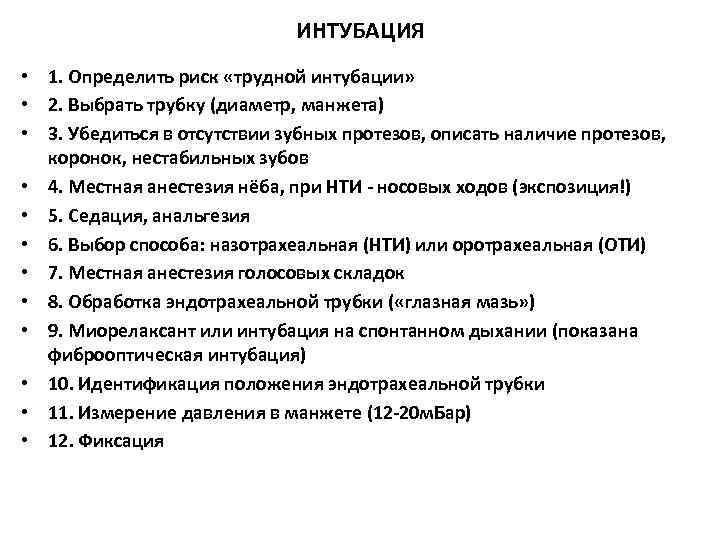 ИНТУБАЦИЯ

• 1. Определить риск «трудной интубации»
• 2. Выбрать трубку (диаметр, манжета)
• 3. Убедиться в отсутствии зубных протезов, описать наличие протезов, коронок, нестабильных зубов
• 4. Местная анестезия нёба, при НТИ - носовых ходов (экспозиция!)
• 5. Седация, анальгезия
• 6. Выбор способа: назотрахеальная (НТИ) или оротрахеальная (ОТИ)
• 7. Местная анестезия голосовых складок
• 8. Обработка эндотрахеальной трубки («глазная мазь»)
• 9. Миорелаксант или интубация на спонтанном дыхании (показана фиброоптическая интубация)
• 10. Идентификация положения эндотрахеальной трубки
• 11. Измерение давления в манжете (12-20мБар)
• 12. Фиксация